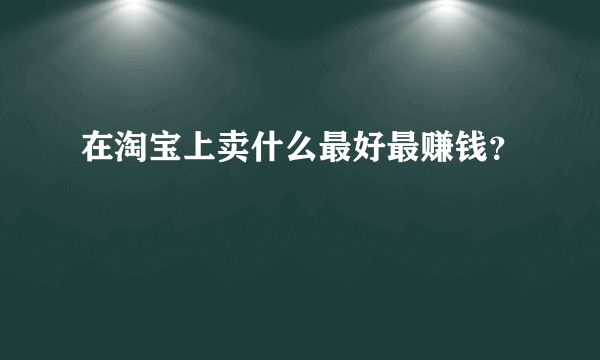 在淘宝上卖什么最好最赚钱?